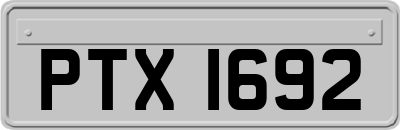 PTX 1692